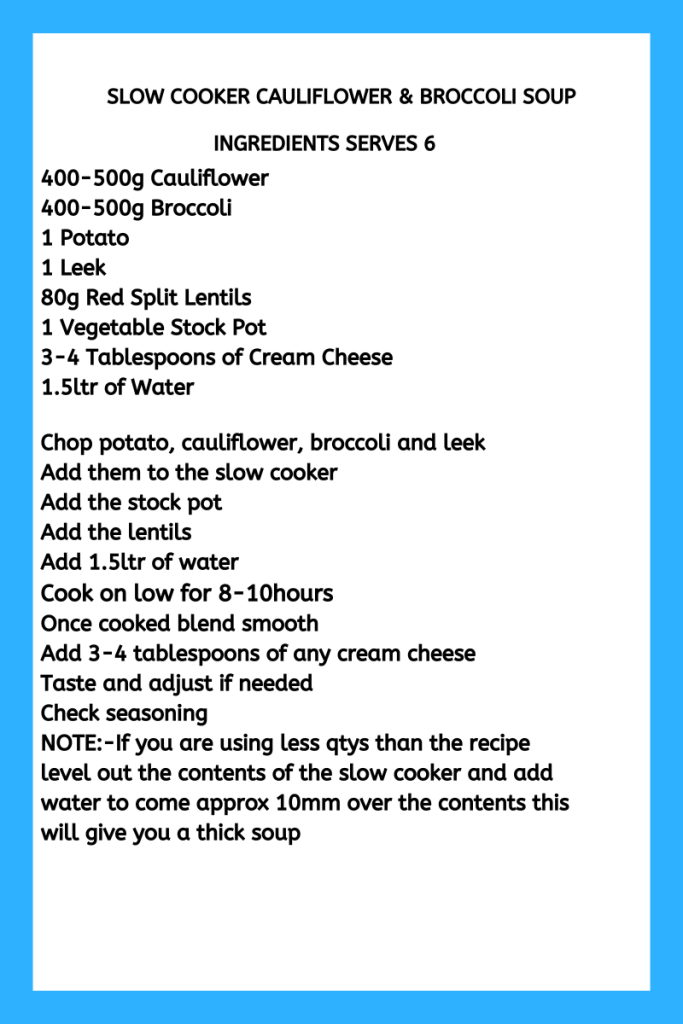 SLOW COOKER CAULIFLOWER & BROCCOLI SOUP

INGREDIENTS SERVES 6

400-500g Cauliflower
400-500g Broccoli
1 Potato
1 Leek
80g Red Split Lentils
1 Vegetable Stock Pot
3-4 Tablespoons of Cream Cheese
1.5ltr of Water

Chop potato, cauliflower, broccoli and leek
Add them to the slow cooker
Add the stock pot
Add the lentils
Add 1.5ltr of water
Cook on low for 8-10hours
Once cooked blend smooth
Add 3-4 tablespoons of any cream cheese
Taste and adjust if needed
Check seasoning
NOTE:-If you are using less qtys than the recipe level out the contents of the slow cooker and add water to come approx 10mm over the contents this will give you a thick soup